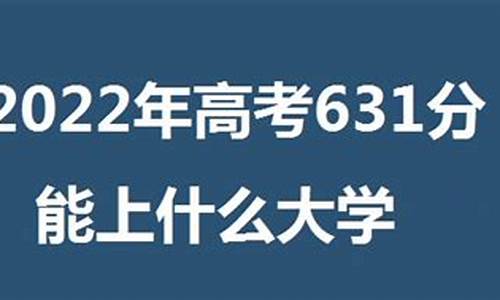 2022年高考631分
能上什么大学